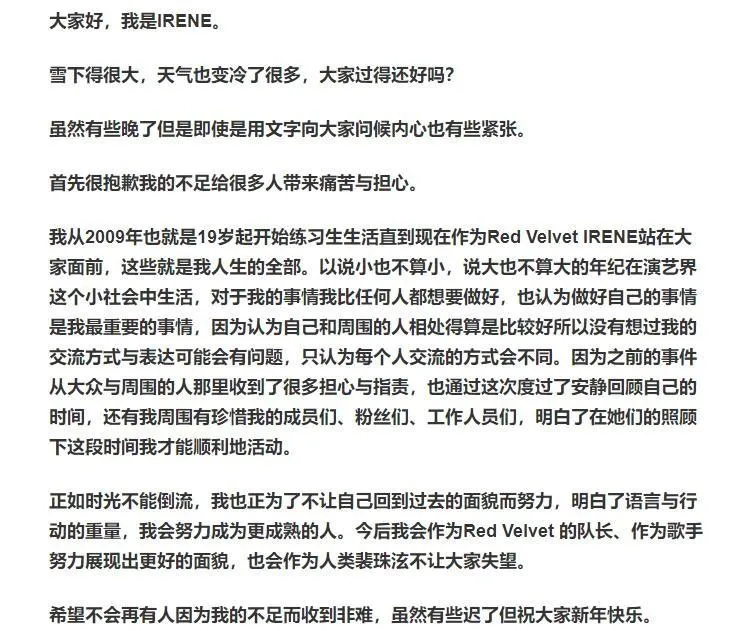 大家好，我是IRENE。

雪下得很大，天气也变冷了很多，大家过得还好吗?

虽然有些晚了但是即使是用文字向大家问候内心也有些紧张。

首先很抱歉我的不足给很多人带来痛苦与担心。

我从2009年也就是19岁起开始练习生生活直到现在作为Red Velvet IRENE站在大家面前，这些就是我人生的全部。以说小也不算小，说大也不算大的年纪在演艺界这个小社会中生活，对于我的事情我比任何人都想要做好，也认为做好自己的事情是我最重要的事情，因为认为自己和周围的人相处得算是比较好所以没有想过我的交流方式与表达可能会有问题，只认为每个人交流的方式会不同。因为之前的事件从大众与周围的人那里收到了很多担心与指责，也通过这次度过了安静回顾自己的时间，还有我周围有珍惜我的成员们、粉丝们、工作人员们，明白了在她们的照顾下这段时间我才能顺利地活动。

正如时光不能倒流，我也正为了不让自己回到过去的面貌而努力，明白了语言与行动的重量，我会努力成为更成熟的人。今后我会作为Red Velvet 的队长、作为歌手努力展现出更好的面貌，也会作为人类裴珠泫不让大家失望。

希望不会再有人因为我的不足而收到非难，虽然有些迟了但祝大家新年快乐。